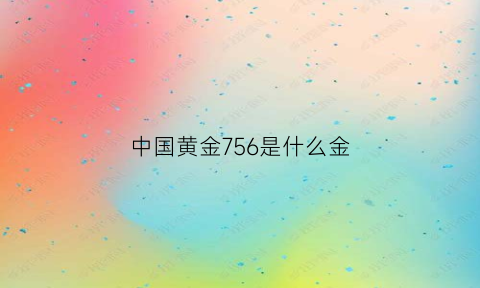 中国黄金756是什么金